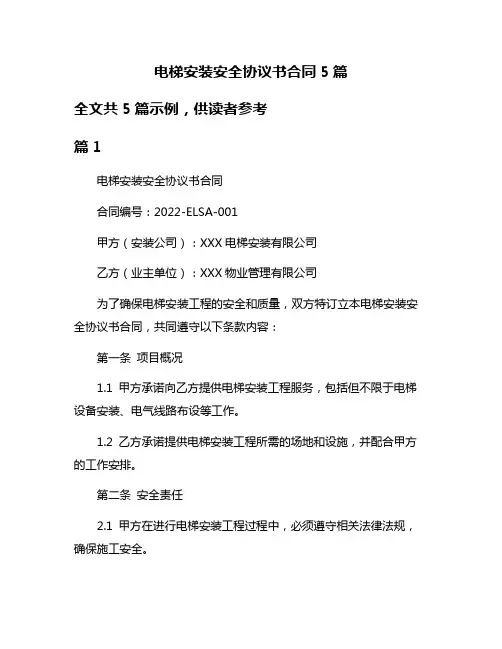 电梯安装安全协议书合同 5 篇

全文共 5 篇示例，供读者参考

篇 1

电梯安装安全协议书合同

合同编号：2022-ELSA-001

甲方（安装公司）：XXX 电梯安装有限公司

乙方（业主单位）：XXX 物业管理有限公司

为了确保电梯安装工程的安全和质量，双方特订立本电梯安装安全协议书合同，共同遵守以下条款内容：

第一条 项目概况

1.1 甲方承诺向乙方提供电梯安装工程服务，包括但不限于电梯设备安装、电气线路布设等工作。

1.2 乙方承诺提供电梯安装工程所需的场地和设施，并配合甲方的工作安排。

第二条 安全责任

2.1 甲方在进行电梯安装工程过程中，必须遵守相关法律法规，确保施工安全。